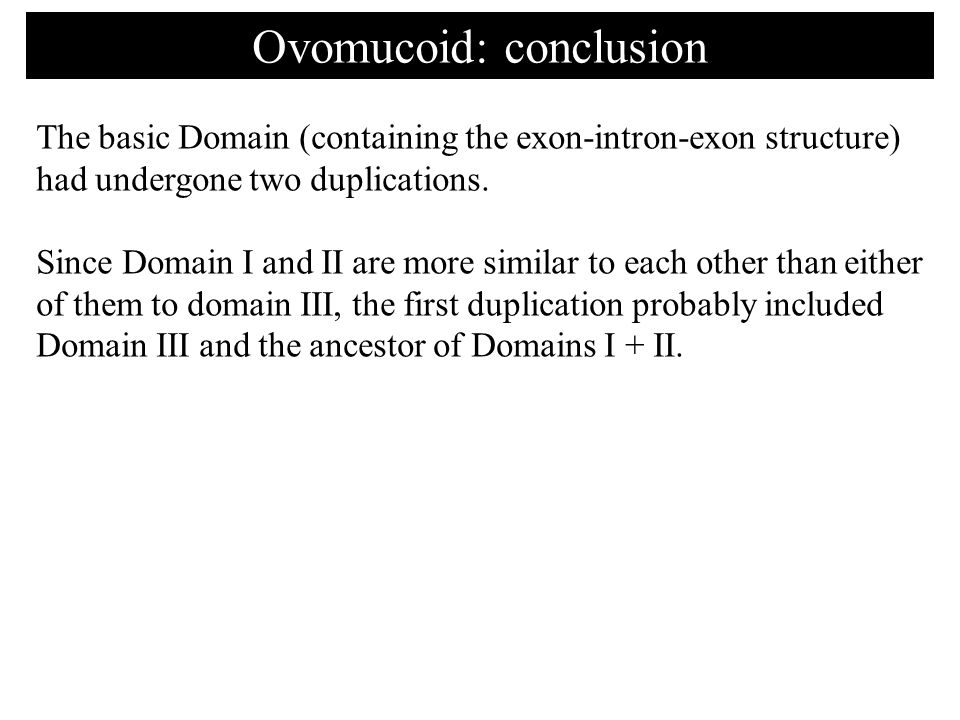 Ovomucoid: conclusion

The basic Domain (containing the exon-intron-exon structure) had undergone two duplications.

Since Domain I and II are more similar to each other than either of them to domain III, the first duplication probably included Domain III and the ancestor of Domains I + II.